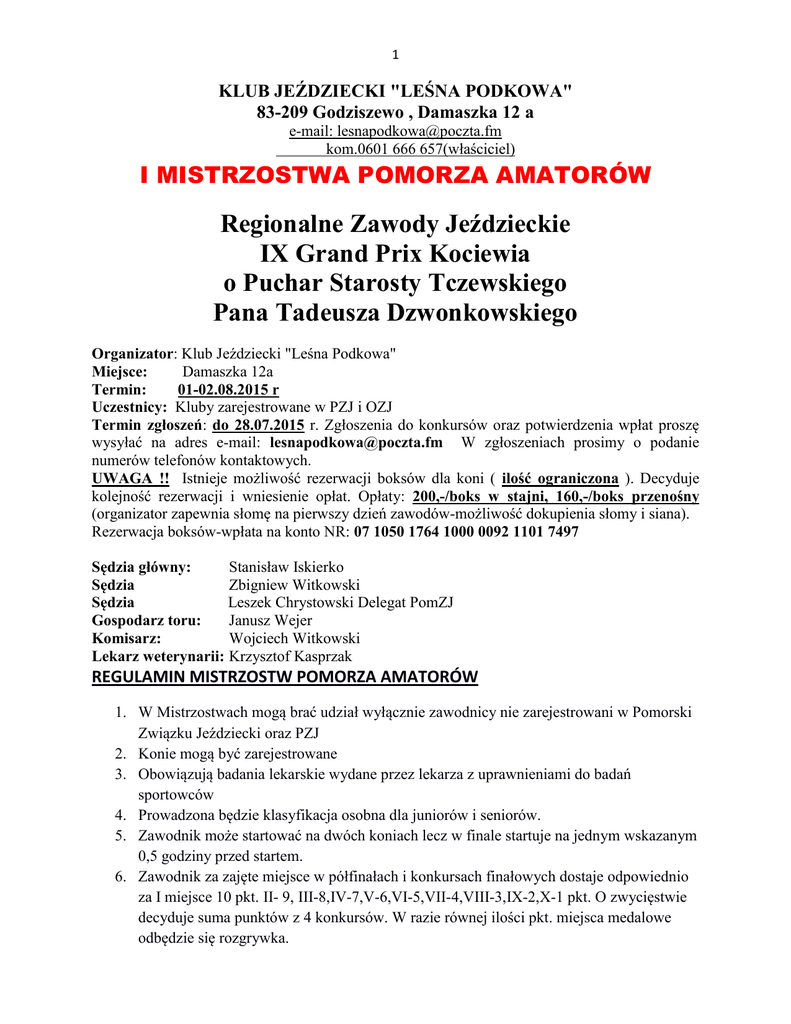 1

KLUB JEŹDZIECKI "LEŚNA PODKOWA"
83-209 Godziszewo , Damaszka 12 a
e-mail: lesnapodkowa@poczta.fm
kom.0601 666 657(właściciel)

I MISTRZOSTWA POMORZA AMATORÓW

Regionalne Zawody Jeździeckie
IX Grand Prix Kociewia
o Puchar Starosty Tczewskiego
Pana Tadeusza Dzwonkowskiego

Organizator: Klub Jeździecki "Leśna Podkowa"
Miejsce: Damaszka 12a
Termin: 01-02.08.2015 r
Uczestnicy: Kluby zarejestrowane w PZJ i OZJ
Termin zgłoszeń: do 28.07.2015 r. Zgłoszenia do konkursów oraz potwierdzenia wpłat proszę wysyłać na adres e-mail: lesnapodkowa@poczta.fm W zgłoszeniach prosimy o podanie numerów telefonów kontaktowych.
UWAGA !! Istnieje możliwość rezerwacji boksów dla koni ( ilość ograniczona ). Decyduje kolejność rezerwacji i wniesienie opłat. Opłaty: 200,-/boks w stajni, 160,-/boks przenośny (organizator zapewnia słomę na pierwszy dzień zawodów-możliwość dokupienia słomy i siana).
Rezerwacja boksów-wpłata na konto NR: 07 1050 1764 1000 0092 1101 7497

Sędzia główny: Stanisław Iskierko
Sędzia Zbigniew Witkowski
Sędzia Leszek Chrystowski Delegat PomZJ
Gospodarz toru: Janusz Wejer
Komisarz: Wojciech Witkowski
Lekarz weterynarii: Krzysztof Kasprzak

REGULAMIN MISTRZOSTW POMORZA AMATORÓW

1. W Mistrzostwach mogą brać udział wyłącznie zawodnicy nie zarejestrowani w Pomorski Związku Jeździecki oraz PZJ
2. Konie mogą być zarejestrowane
3. Obowiązują badania lekarskie wydane przez lekarza z uprawnieniami do badań sportowców
4. Prowadzona będzie klasyfikacja osobna dla juniorów i seniorów.
5. Zawodnik może startować na dwóch koniach lecz w finale startuje na jednym wskazanym 0,5 godziny przed startem.
6. Zawodnik za zajęte miejsce w półfinałach i konkursach finałowych dostaje odpowiednio za I miejsce 10 pkt. II- 9, III-8,IV-7,V-6,VI-5,VII-4,VIII-3,IX-2,X-1 pkt. O zwycięstwie decyduje suma punktów z 4 konkursów. W razie równej ilości pkt. miejsca medalowe odbędzie się rozgrywka.